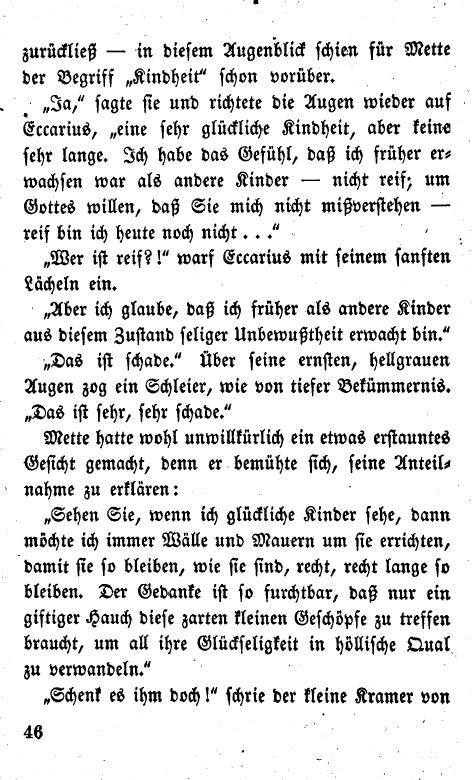 zurückließ — in diesem Augenblick schien für Mette der Begriff „Kindheit“ schon vorüber.

„Ja,“ sagte sie und richtete die Augen wieder auf Eccarius, „eine sehr glückliche Kindheit, aber keine sehr lange. Ich habe das Gefühl, daß ich früher erwachsen war als andere Kinder — nicht reif; um Gottes willen, daß Sie mich nicht mißverstehen — reif bin ich heute noch nicht . . .“

„Wer ist reif?!“ warf Eccarius mit seinem sanften Lächeln ein.

„Aber ich glaube, daß ich früher als andere Kinder aus diesem Zustand seliger Unbewußtheit erwacht bin.“

„Das ist schade.“ Über seine ernsten, hellgrauen Augen zog ein Schleier, wie von tiefer Bekümmernis. „Das ist sehr, sehr schade.“

Mette hatte wohl unwillkürlich ein etwas erstauntes Gesicht gemacht, denn er bemühte sich, seine Anteilnahme zu erklären:

„Sehen Sie, wenn ich glückliche Kinder sehe, dann möchte ich immer Wälle und Mauern um sie errichten, damit sie so bleiben, wie sie sind, recht, recht lange so bleiben. Der Gedanke ist so furchtbar, daß nur ein giftiger Hauch diese zarten kleinen Geschöpfe zu treffen braucht, um all ihre Glückseligkeit in höllische Qual zu verwandeln.“

„Schenk es ihm doch!“ schrie der kleine Kramer von

46